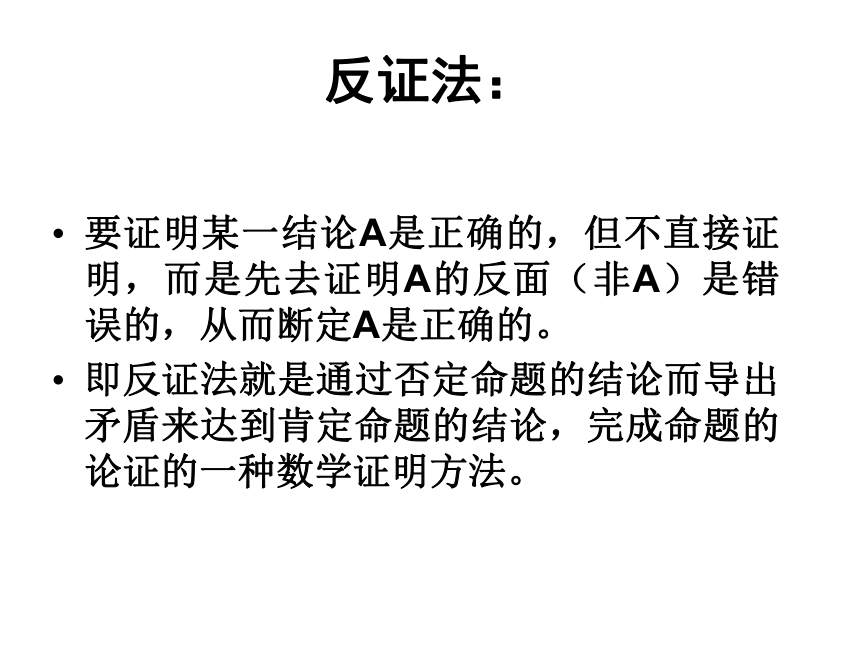 反证法：

• 要证明某一结论A是正确的，但不直接证明，而是先去证明A的反面（非A）是错误的，从而断定A是正确的。

• 即反证法就是通过否定命题的结论而导出矛盾来达到肯定命题的结论，完成命题的论证的一种数学证明方法。